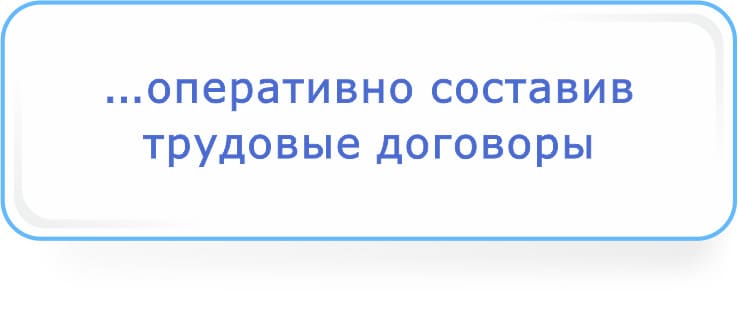 ...оперативно составив трудовые договоры